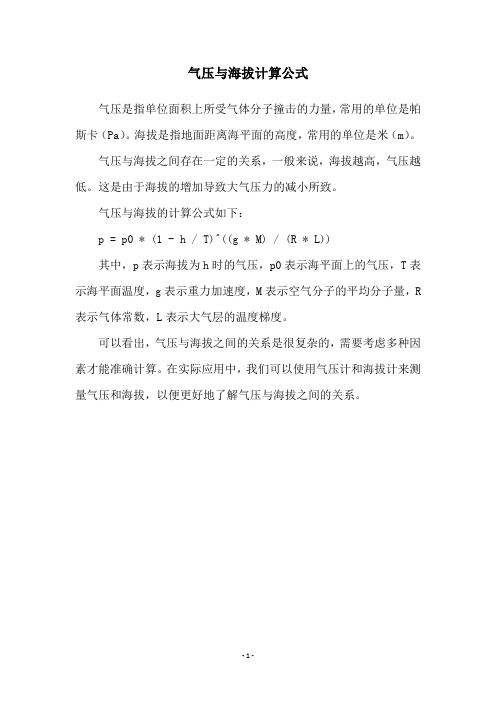 气压与海拔计算公式

气压是指单位面积上所受气体分子撞击的力量，常用的单位是帕斯卡（Pa）。海拔是指地面距离海平面的高度，常用的单位是米（m）。

气压与海拔之间存在一定的关系，一般来说，海拔越高，气压越低。这是由于海拔的增加导致大气压力的减小所致。

气压与海拔的计算公式如下：

p = p0 * (1 - h / T)^((g * M) / (R * L))

其中，p 表示海拔为 h 时的气压，p0 表示海平面上的气压，T 表示海平面温度，g 表示重力加速度，M 表示空气分子的平均分子量，R 表示气体常数，L 表示大气层的温度梯度。

可以看出，气压与海拔之间的关系是很复杂的，需要考虑多种因素才能准确计算。在实际应用中，我们可以使用气压计和海拔计来测量气压和海拔，以便更好地了解气压与海拔之间的关系。

- 1 -